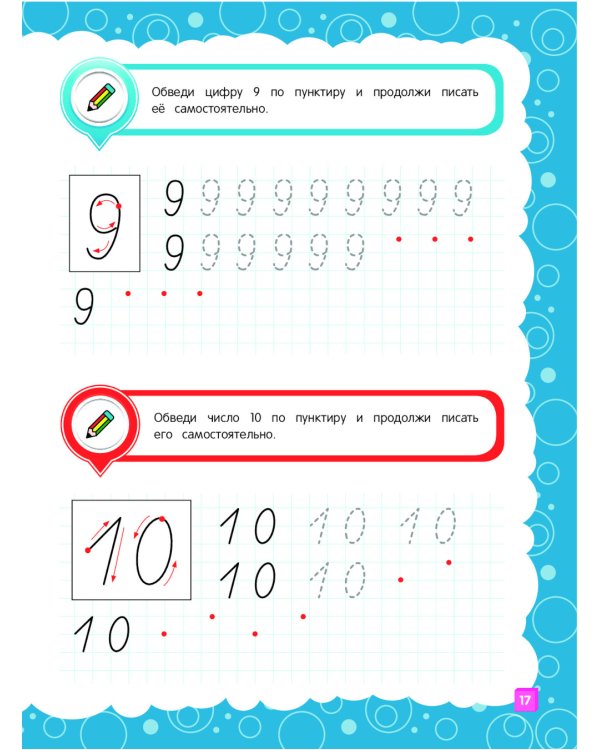 Обведи цифру 9 по пунктиру и продолжи писать её самостоятельно.

9

9 9 9 9 9 9 9 9 9

9 9 9 9 9 9

9

Обведи число 10 по пунктиру и продолжи писать его самостоятельно.

10

10 10 10

10 10

10

17